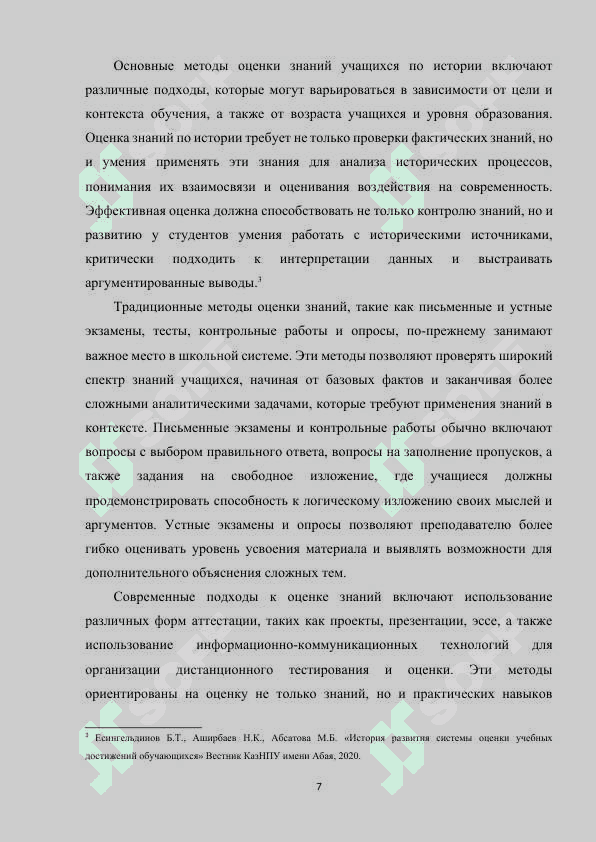 Основные методы оценки знаний учащихся по истории включают различные подходы, которые могут варьироваться в зависимости от цели и контекста обучения, а также от возраста учащихся и уровня образования. Оценка знаний по истории требует не только проверки фактических знаний, но и умения применять эти знания для анализа исторических процессов, понимания их взаимосвязи и оценивания воздействия на современность. Эффективная оценка должна способствовать не только контролю знаний, но и развитию у студентов умения работать с историческими источниками, критически подходить к интерпретации данных и выстраивать аргументированные выводы.$^3$

Традиционные методы оценки знаний, такие как письменные и устные экзамены, тесты, контрольные работы и опросы, по-прежнему занимают важное место в школьной системе. Эти методы позволяют проверять широкий спектр знаний учащихся, начиная от базовых фактов и заканчивая более сложными аналитическими задачами, которые требуют применения знаний в контексте. Письменные экзамены и контрольные работы обычно включают вопросы с выбором правильного ответа, вопросы на заполнение пропусков, а также задания на свободное изложение, где учащиеся должны продемонстрировать способность к логическому изложению своих мыслей и аргументов. Устные экзамены и опросы позволяют преподавателю более гибко оценивать уровень усвоения материала и выявлять возможности для дополнительного объяснения сложных тем.

Современные подходы к оценке знаний включают использование различных форм аттестации, таких как проекты, презентации, эссе, а также использование информационно-коммуникационных технологий для организации дистанционного тестирования и оценки. Эти методы ориентированы на оценку не только знаний, но и практических навыков

$^3$ Есингельдинов Б.Т., Аширбаев Н.К., Абсатова М.Б. «История развития системы оценки учебных достижений обучающихся» Вестник КазНПУ имени Абая, 2020.

7